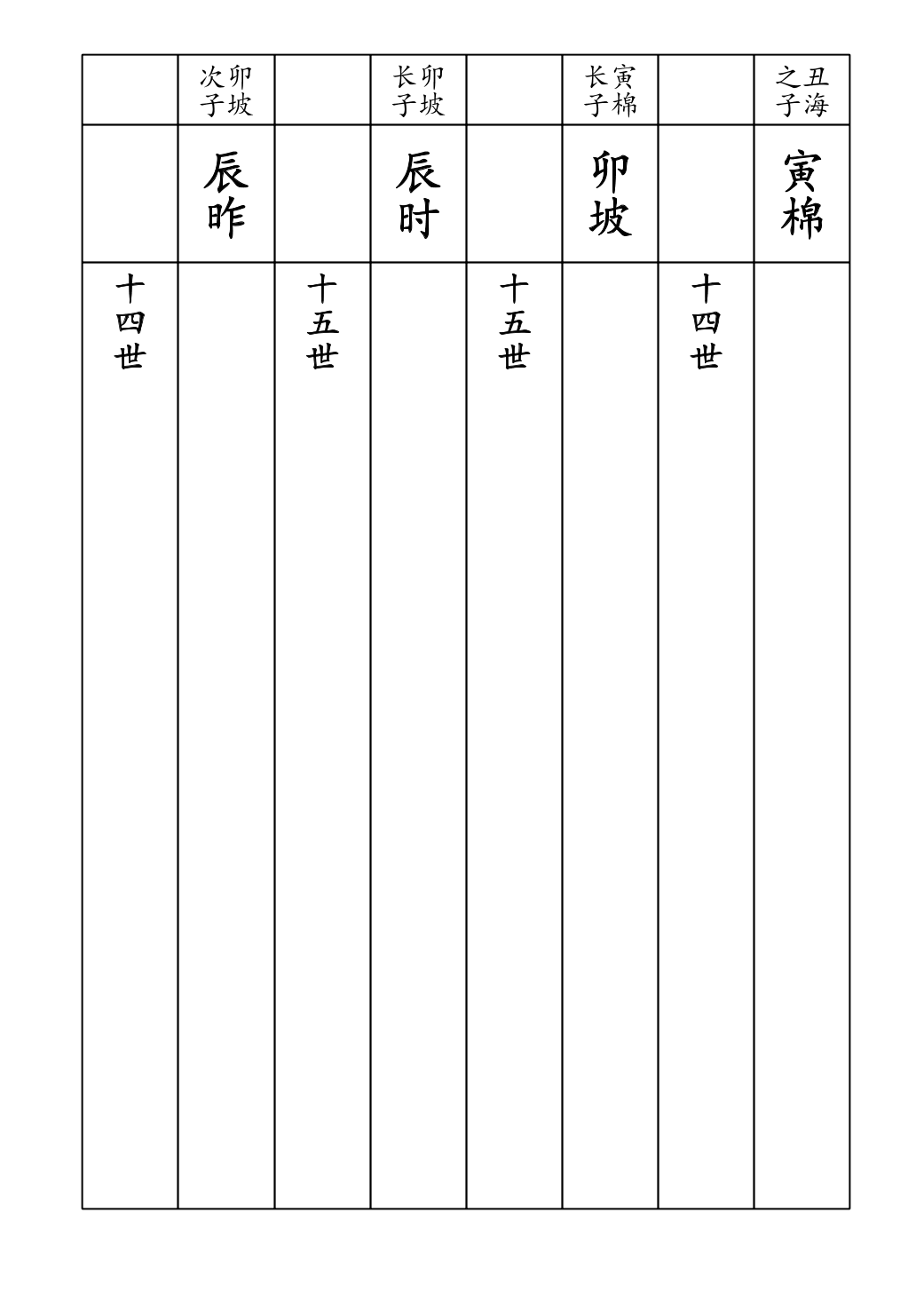 丑海之子

寅棉

十四世

寅棉长子

卯坡

十五世

卯坡长子

辰时

十五世

卯坡次子

辰昨

十四世